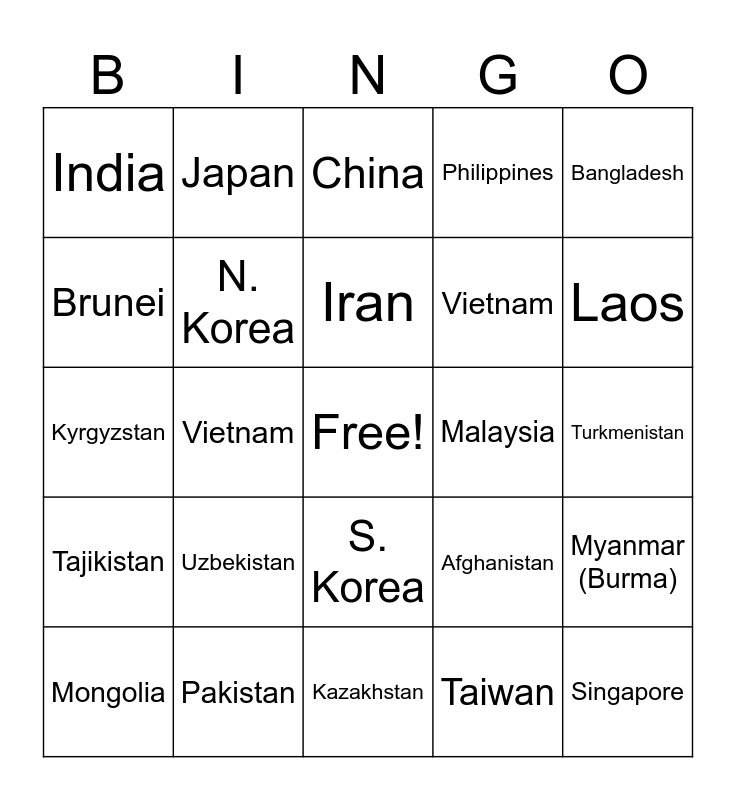 | B | I | N | G | O |
|---|---|---|---|---|
| India | Japan | China | Philippines | Bangladesh |
| Brunei | N. Korea | Iran | Vietnam | Laos |
| Kyrgyzstan | Vietnam | Free! | Malaysia | Turkmenistan |
| Tajikistan | Uzbekistan | S. Korea | Afghanistan | Myanmar (Burma) |
| Mongolia | Pakistan | Kazakhstan | Taiwan | Singapore |